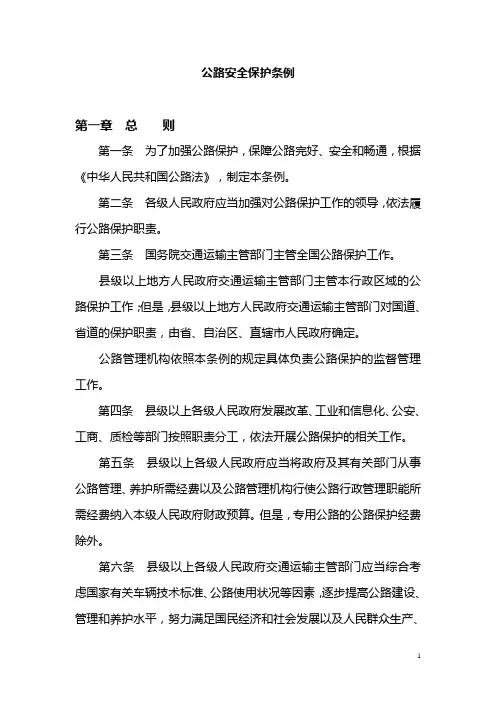 公路安全保护条例

第一章 总 则

第一条 为了加强公路保护，保障公路完好、安全和畅通，根据《中华人民共和国公路法》，制定本条例。

第二条 各级人民政府应当加强对公路保护工作的领导，依法履行公路保护职责。

第三条 国务院交通运输主管部门主管全国公路保护工作。

县级以上地方人民政府交通运输主管部门主管本行政区域的公路保护工作；但是，县级以上地方人民政府交通运输主管部门对国道、省道的保护职责，由省、自治区、直辖市人民政府确定。

公路管理机构依照本条例的规定具体负责公路保护的监督管理工作。

第四条 县级以上各级人民政府发展改革、工业和信息化、公安、工商、质检等部门按照职责分工，依法开展公路保护的相关工作。

第五条 县级以上各级人民政府应当将政府及其有关部门从事公路管理、养护所需经费以及公路管理机构行使公路行政管理职能所需经费纳入本级人民政府财政预算。但是，专用公路的公路保护经费除外。

第六条 县级以上各级人民政府交通运输主管部门应当综合考虑国家有关车辆技术标准、公路使用状况等因素，逐步提高公路建设、管理和养护水平，努力满足国民经济和社会发展以及人民群众生产、

1